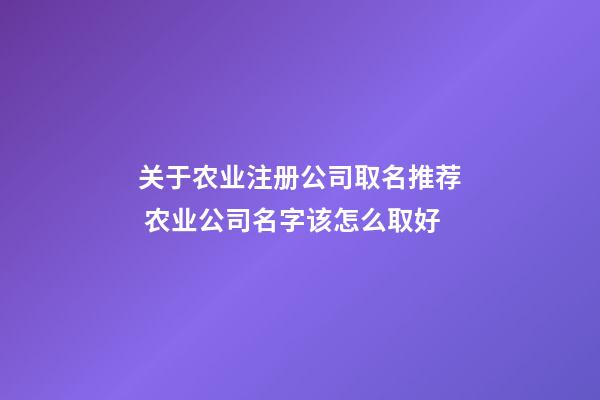 关于农业注册公司取名推荐 农业公司名字该怎么取好